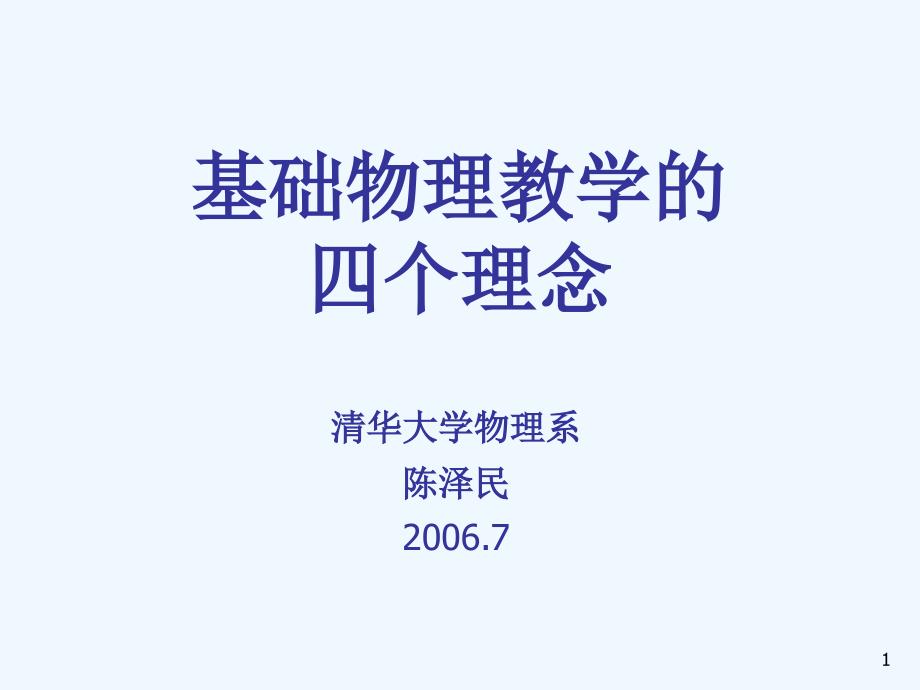 基础物理教学的
四个理念

清华大学物理系
陈泽民
2006.7

1